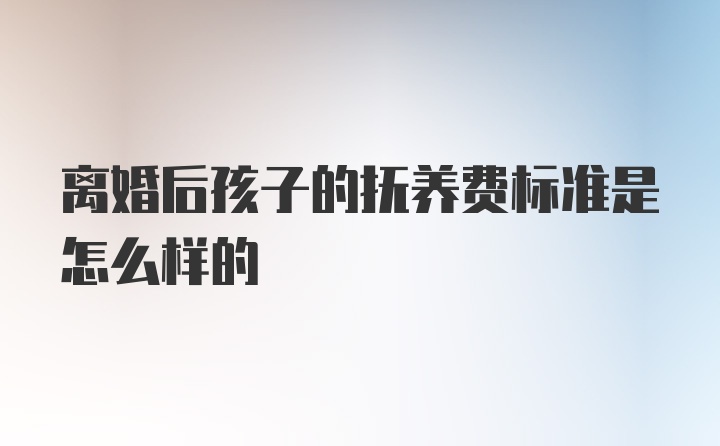 离婚后孩子的抚养费标准是怎么样的